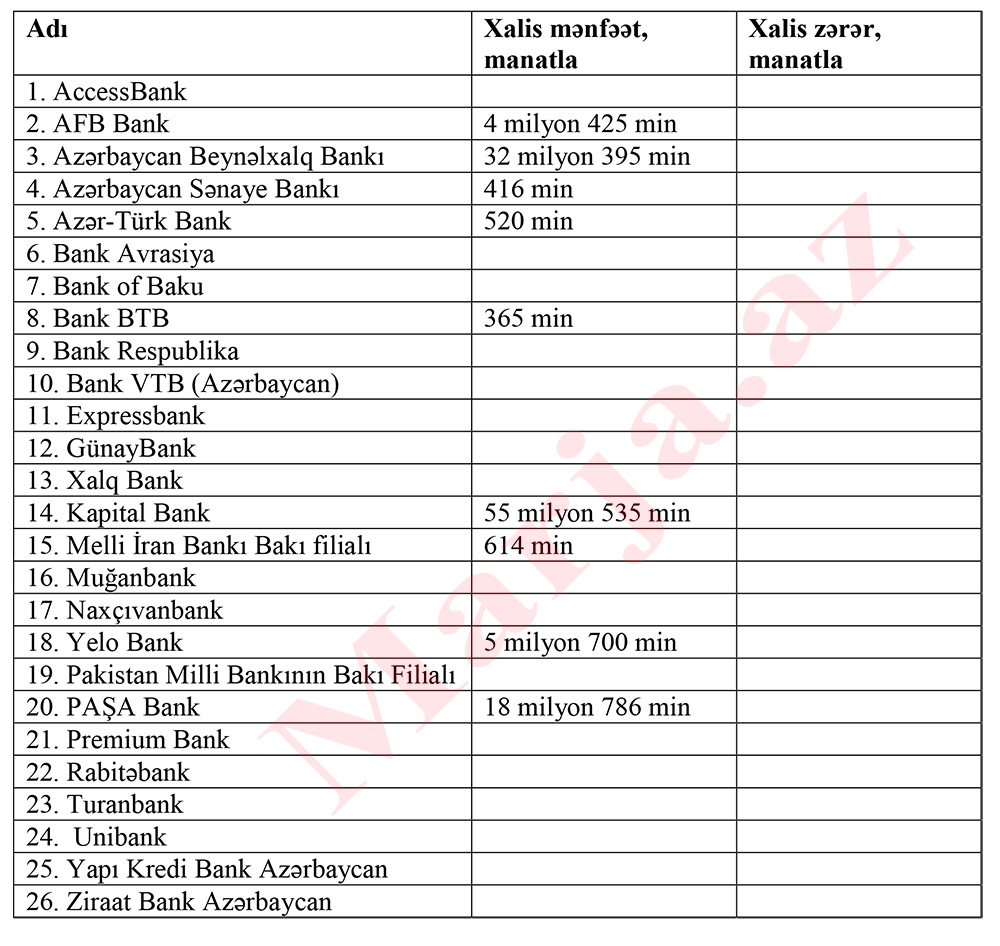 | Adı | Xalis mənfəət, manatla | Xalis zərər, manatla |
|---|---|---|
| 1. AccessBank | | |
| 2. AFB Bank | 4 milyon 425 min | |
| 3. Azərbaycan Beynəlxalq Bankı | 32 milyon 395 min | |
| 4. Azərbaycan Sənaye Bankı | 416 min | |
| 5. Azər-Türk Bank | 520 min | |
| 6. Bank Avrasiya | | |
| 7. Bank of Baku | | |
| 8. Bank BTB | 365 min | |
| 9. Bank Respublika | | |
| 10. Bank VTB (Azərbaycan) | | |
| 11. Expressbank | | |
| 12. GünayBank | | |
| 13. Xalq Bank | | |
| 14. Kapital Bank | 55 milyon 535 min | |
| 15. Melli İran Bankı Bakı filialı | 614 min | |
| 16. Muğanbank | | |
| 17. Naxçıvanbank | | |
| 18. Yelo Bank | 5 milyon 700 min | |
| 19. Pakistan Milli Bankının Bakı Filialı | | |
| 20. PAŞA Bank | 18 milyon 786 min | |
| 21. Premium Bank | | |
| 22. Rabitəbank | | |
| 23. Turanbank | | |
| 24. Unibank | | |
| 25. Yapı Kredi Bank Azərbaycan | | |
| 26. Ziraat Bank Azərbaycan | | |

Marja.az